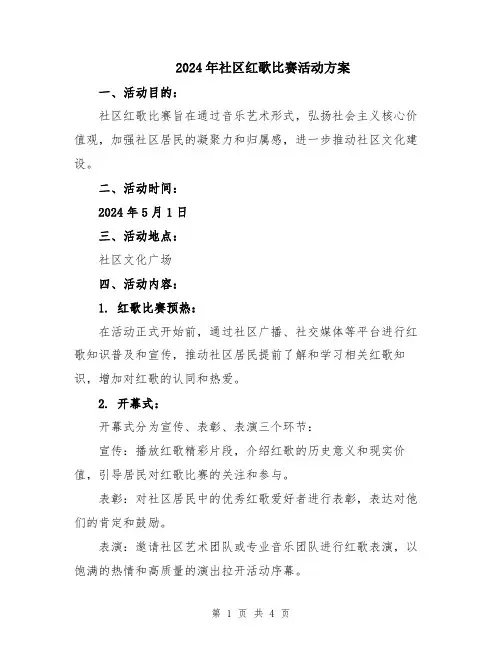 2024年社区红歌比赛活动方案

一、活动目的：

社区红歌比赛旨在通过音乐艺术形式，弘扬社会主义核心价值观，加强社区居民的凝聚力和归属感，进一步推动社区文化建设。

二、活动时间：

2024年5月1日

三、活动地点：

社区文化广场

四、活动内容：

1. 红歌比赛预热：

在活动正式开始前，通过社区广播、社交媒体等平台进行红歌知识普及和宣传，推动社区居民提前了解和学习相关红歌知识，增加对红歌的认同和热爱。

2. 开幕式：

开幕式分为宣传、表彰、表演三个环节：

宣传：播放红歌精彩片段，介绍红歌的历史意义和现实价值，引导居民对红歌比赛的关注和参与。

表彰：对社区居民中的优秀红歌爱好者进行表彰，表达对他们的肯定和鼓励。

表演：邀请社区艺术团队或专业音乐团队进行红歌表演，以饱满的热情和高质量的演出拉开活动序幕。

第 1 页 共 4 页